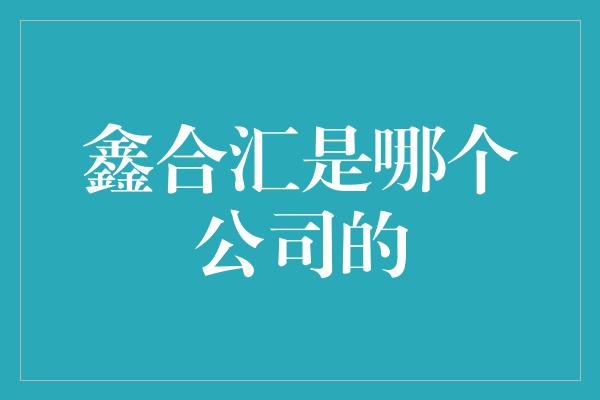 鑫合汇是哪个公司的